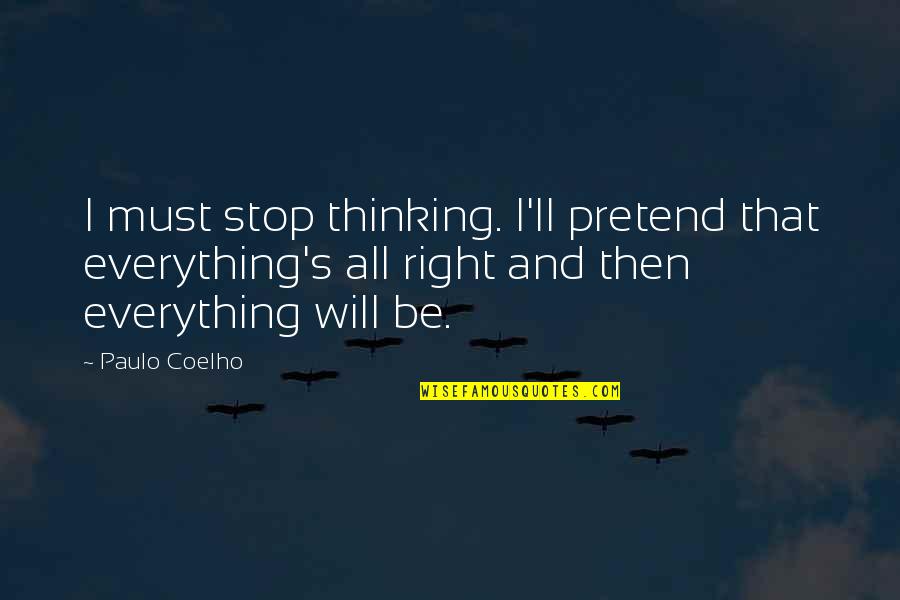 I must stop thinking. I'll pretend that everything's all right and then everything will be.

~ Paulo Coelho

WISEFAMOUSQUOTES.COM